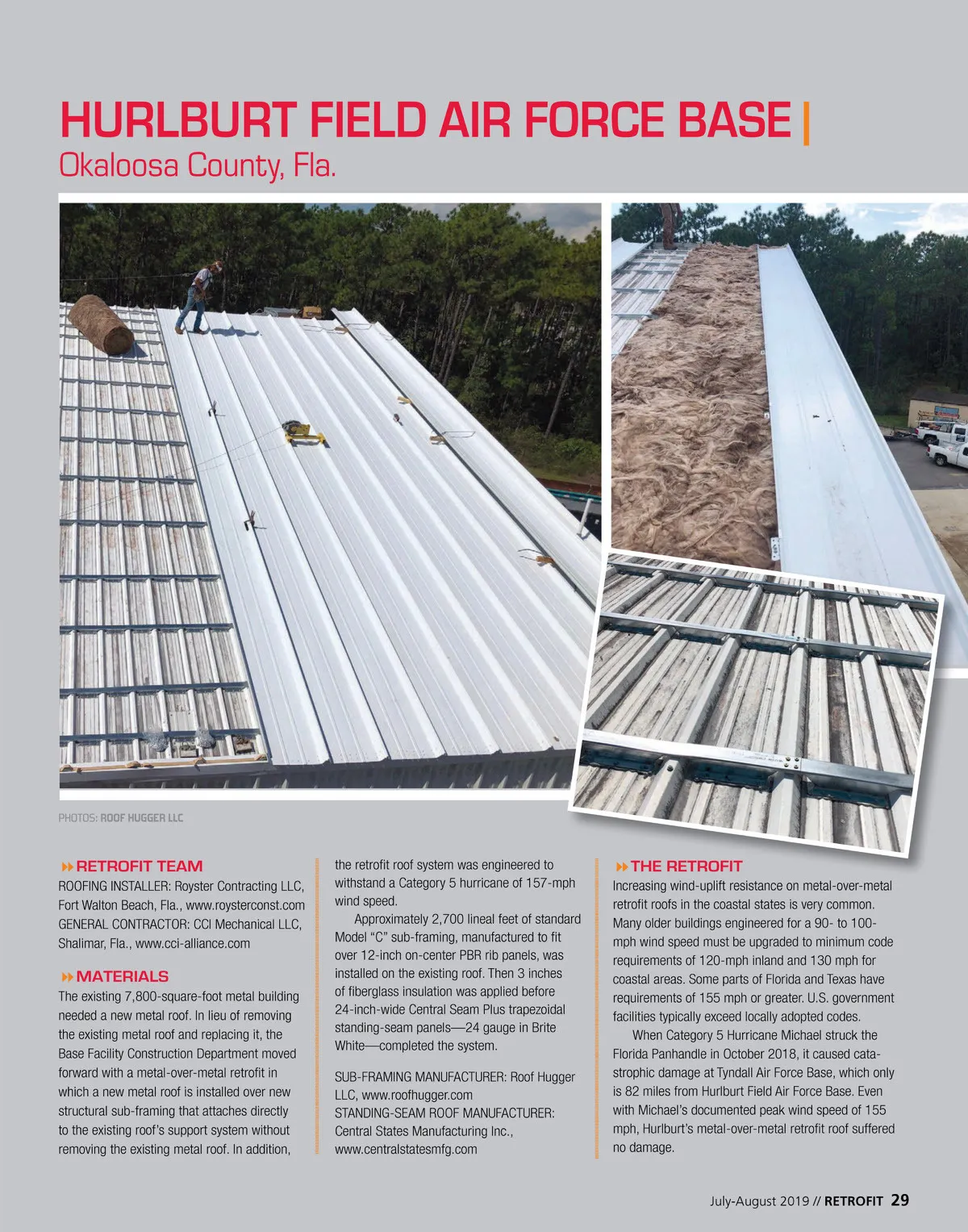 HURLBURT FIELD AIR FORCE BASE |
Okaloosa County, Fla.

PHOTOS: ROOF HUGGER LLC

RETROFIT TEAM
ROOFING INSTALLER: Royster Contracting LLC, Fort Walton Beach, Fla., www.roysterconst.com
GENERAL CONTRACTOR: CCI Mechanical LLC, Shalimar, Fla., www.cci-alliance.com

MATERIALS
The existing 7,800-square-foot metal building needed a new metal roof. In lieu of removing the existing metal roof and replacing it, the Base Facility Construction Department moved forward with a metal-over-metal retrofit in which a new metal roof is installed over new structural sub-framing that attaches directly to the existing roof's support system without removing the existing metal roof. In addition, the retrofit roof system was engineered to withstand a Category 5 hurricane of 157-mph wind speed.

Approximately 2,700 lineal feet of standard Model "C" sub-framing, manufactured to fit over 12-inch on-center PBR rib panels, was installed on the existing roof. Then 3 inches of fiberglass insulation was applied before 24-inch-wide Central Seam Plus trapezoidal standing-seam panels—24 gauge in Brite White—completed the system.

SUB-FRAMING MANUFACTURER: Roof Hugger LLC, www.roofhugger.com
STANDING-SEAM ROOF MANUFACTURER: Central States Manufacturing Inc., www.centralstatesmfg.com

THE RETROFIT
Increasing wind-uplift resistance on metal-over-metal retrofit roofs in the coastal states is very common. Many older buildings engineered for a 90- to 100-mph wind speed must be upgraded to minimum code requirements of 120-mph inland and 130 mph for coastal areas. Some parts of Florida and Texas have requirements of 155 mph or greater. U.S. government facilities typically exceed locally adopted codes.

When Category 5 Hurricane Michael struck the Florida Panhandle in October 2018, it caused catastrophic damage at Tyndall Air Force Base, which only is 82 miles from Hurlburt Field Air Force Base. Even with Michael's documented peak wind speed of 155 mph, Hurlburt's metal-over-metal retrofit roof suffered no damage.

July-August 2019 // RETROFIT 29